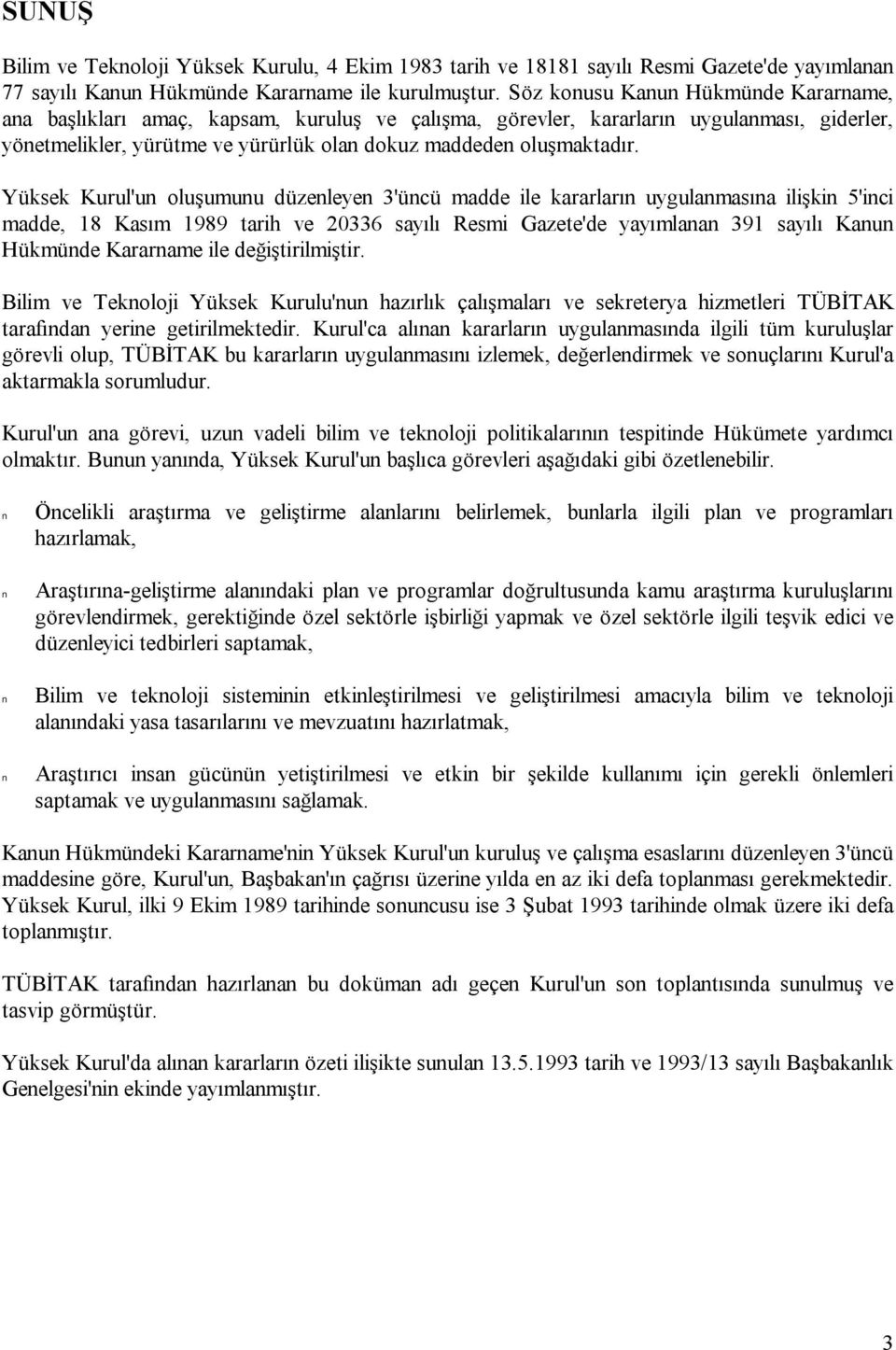 SUNUŞ

Bilim ve Teknoloji Yüksek Kurulu, 4 Ekim 1983 tarih ve 18181 sayılı Resmi Gazete'de yayımlanan 77 sayılı Kanun Hükmünde Kararname ile kurulmuştur. Söz konusu Kanun Hükmünde Kararname, ana başlıkları amaç, kapsam, kuruluş ve çalışma, görevler, kararların uygulanması, giderler, yönetmelikler, yürütme ve yürürlük olan dokuz maddeden oluşmaktadır.

Yüksek Kurul'un oluşumunu düzenleyen 3'üncü madde ile kararların uygulanmasına ilişkin 5'inci madde, 18 Kasım 1989 tarih ve 20336 sayılı Resmi Gazete'de yayımlanan 391 sayılı Kanun Hükmünde Kararname ile değiştirilmiştir.

Bilim ve Teknoloji Yüksek Kurulu'nun hazırlık çalışmaları ve sekreterya hizmetleri TÜBİTAK tarafından yerine getirilmektedir. Kurul'ca alınan kararların uygulanmasında ilgili tüm kuruluşlar görevli olup, TÜBİTAK bu kararların uygulanmasını izlemek, değerlendirmek ve sonuçlarını Kurul'a aktarmakla sorumludur.

Kurul'un ana görevi, uzun vadeli bilim ve teknoloji politikalarının tespitinde Hükümete yardımcı olmaktır. Bunun yanında, Yüksek Kurul'un başlıca görevleri aşağıdaki gibi özetlenebilir.

n Öncelikli araştırma ve geliştirme alanlarını belirlemek, bunlarla ilgili plan ve programları hazırlamak,

n Araştırına-geliştirme alanındaki plan ve programlar doğrultusunda kamu araştırma kuruluşlarını görevlendirmek, gerektiğinde özel sektörle işbirliği yapmak ve özel sektörle ilgili teşvik edici ve düzenleyici tedbirleri saptamak,

n Bilim ve teknoloji sisteminin etkinleştirilmesi ve geliştirilmesi amacıyla bilim ve teknoloji alanındaki yasa tasarılarını ve mevzuatını hazırlatmak,

n Araştırıcı insan gücünün yetiştirilmesi ve etkin bir şekilde kullanımı için gerekli önlemleri saptamak ve uygulanmasını sağlamak.

Kanun Hükmündeki Kararname'nin Yüksek Kurul'un kuruluş ve çalışma esaslarını düzenleyen 3'üncü maddesine göre, Kurul'un, Başbakan'ın çağrısı üzerine yılda en az iki defa toplanması gerekmektedir. Yüksek Kurul, ilki 9 Ekim 1989 tarihinde sonuncusu ise 3 Şubat 1993 tarihinde olmak üzere iki defa toplanmıştır.

TÜBİTAK tarafından hazırlanan bu doküman adı geçen Kurul'un son toplantısında sunulmuş ve tasvip görmüştür.

Yüksek Kurul'da alınan kararların özeti ilişikte sunulan 13.5.1993 tarih ve 1993/13 sayılı Başbakanlık Genelgesi'nin ekinde yayımlanmıştır.

3